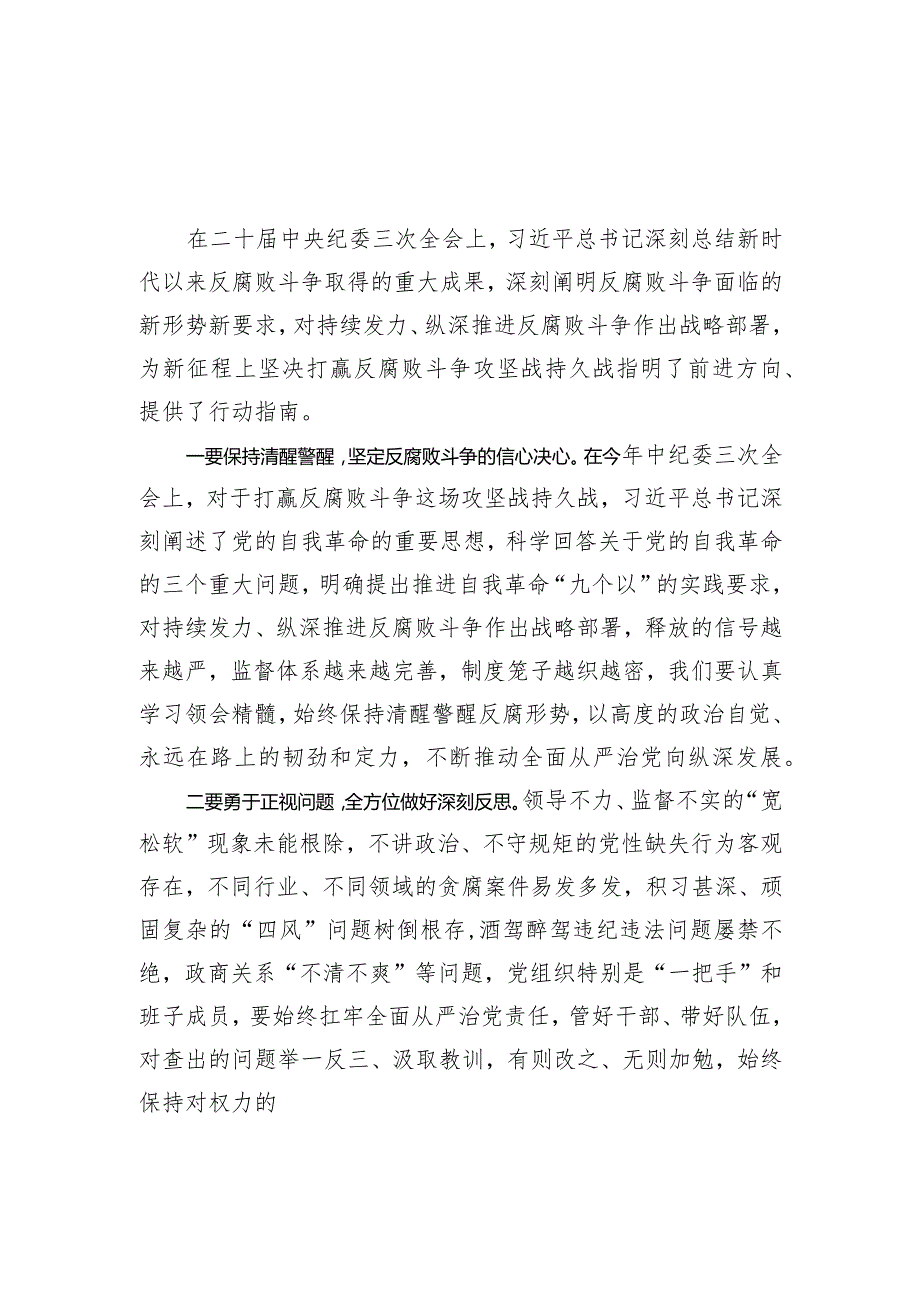 在二十届中央纪委三次全会上，习近平总书记深刻总结新时代以来反腐败斗争取得的重大成果，深刻阐明反腐败斗争面临的新形势新要求，对持续发力、纵深推进反腐败斗争作出战略部署，为新征程上坚决打赢反腐败斗争攻坚战持久战指明了前进方向、提供了行动指南。

一要保持清醒警醒，坚定反腐败斗争的信心决心。在今年中纪委三次全会上，对于打赢反腐败斗争这场攻坚战持久战，习近平总书记深刻阐述了党的自我革命的重要思想，科学回答关于党的自我革命的三个重大问题，明确提出推进自我革命“九个以”的实践要求，对持续发力、纵深推进反腐败斗争作出战略部署，释放的信号越来越严，监督体系越来越完善，制度笼子越织越密，我们要认真学习领会精髓，始终保持清醒警醒反腐形势，以高度的政治自觉、永远在路上的韧劲和定力，不断推动全面从严治党向纵深发展。

二要勇于正视问题，全方位做好深刻反思。领导不力、监督不实的“宽松软”现象未能根除，不讲政治、不守规矩的党性缺失行为客观存在，不同行业、不同领域的贪腐案件易发多发，积习甚深、顽固复杂的“四风”问题树倒根存，酒驾醉驾违纪违法问题屡禁不绝，政商关系“不清不爽”等问题，党组织特别是“一把手”和班子成员，要始终扛牢全面从严治党责任，管好干部、带好队伍，对查出的问题举一反三、汲取教训，有则改之、无则加勉，始终保持对权力的